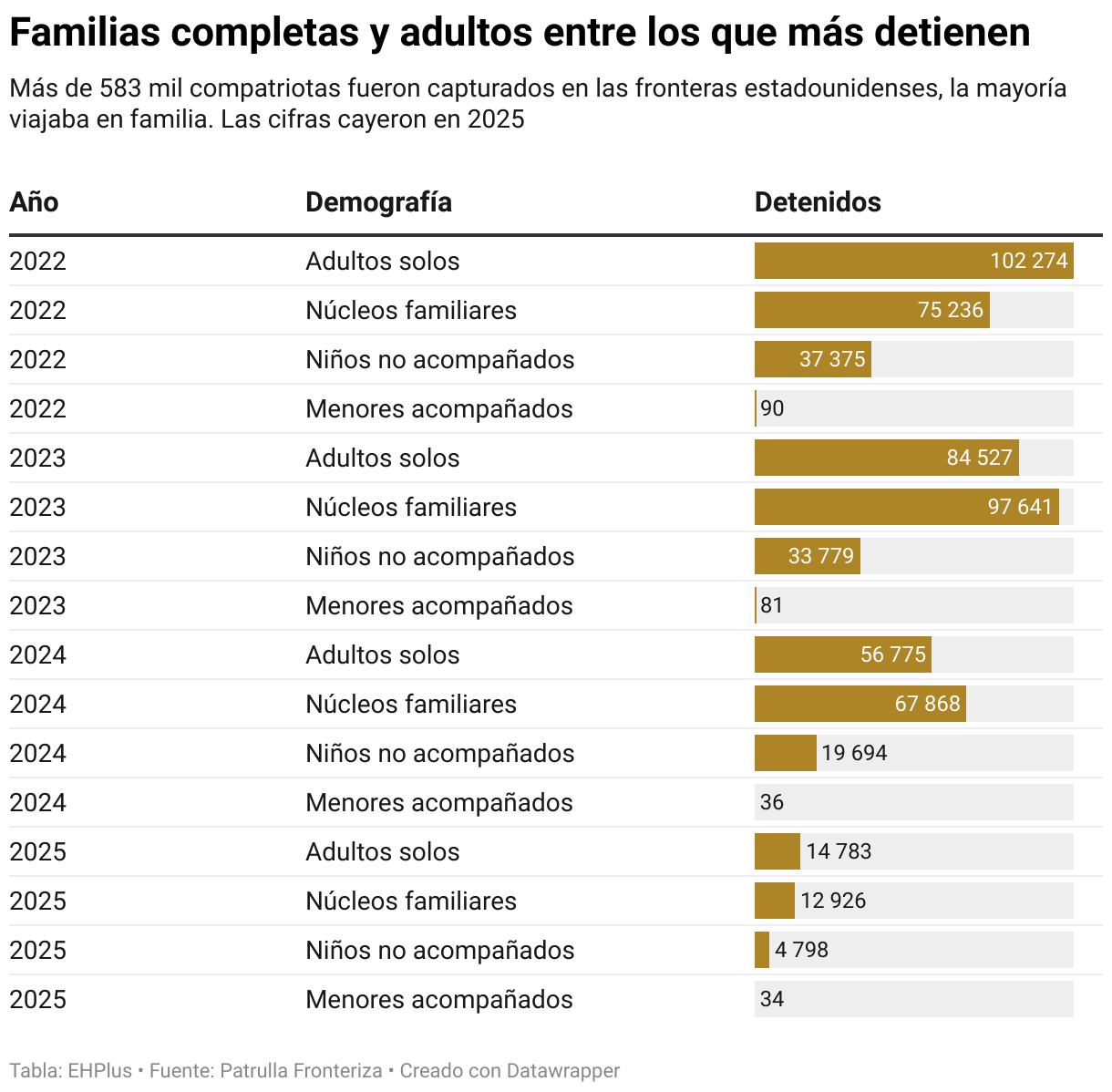 Familias completas y adultos entre los que más detienen

Más de 583 mil compatriotas fueron capturados en las fronteras estadounidenses, la mayoría viajaba en familia. Las cifras cayeron en 2025

| Año | Demografía | Detenidos |
|---|---|---|
| 2022 | Adultos solos | 102 274 |
| 2022 | Núcleos familiares | 75 236 |
| 2022 | Niños no acompañados | 37 375 |
| 2022 | Menores acompañados | 90 |
| 2023 | Adultos solos | 84 527 |
| 2023 | Núcleos familiares | 97 641 |
| 2023 | Niños no acompañados | 33 779 |
| 2023 | Menores acompañados | 81 |
| 2024 | Adultos solos | 56 775 |
| 2024 | Núcleos familiares | 67 868 |
| 2024 | Niños no acompañados | 19 694 |
| 2024 | Menores acompañados | 36 |
| 2025 | Adultos solos | 14 783 |
| 2025 | Núcleos familiares | 12 926 |
| 2025 | Niños no acompañados | 4 798 |
| 2025 | Menores acompañados | 34 |

Tabla: EHPlus • Fuente: Patrulla Fronteriza • Creado con Datawrapper